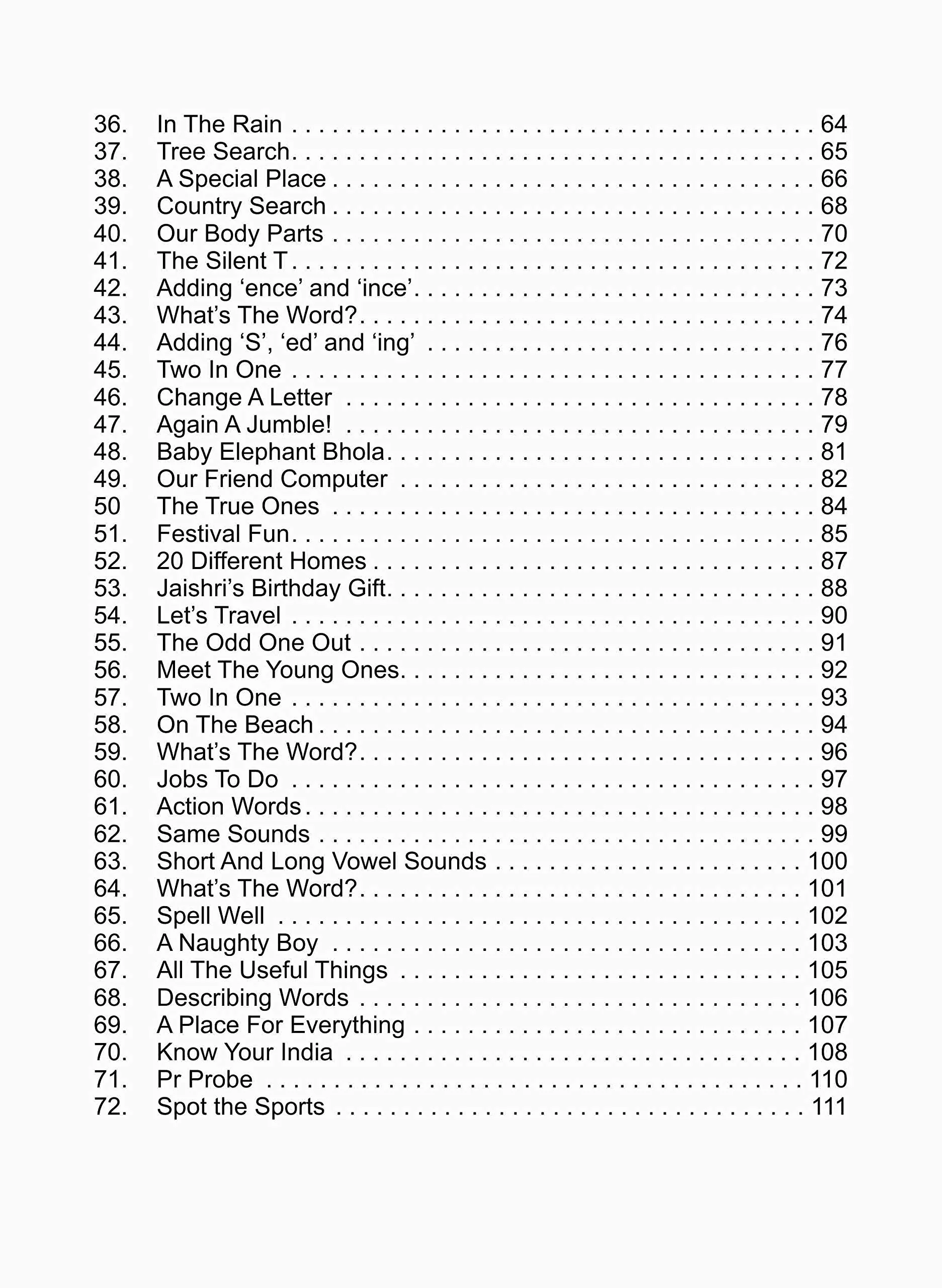 36. In The Rain 64
37. Tree Search 65
38. A Special Place 66
39. Country Search 68
40. Our Body Parts 70
41. The Silent T 72
42. Adding 'ence' and 'ince' 73
43. What's The Word? 74
44. Adding 'S', 'ed' and 'ing' 76
45. Two In One 77
46. Change A Letter 78
47. Again A Jumble! 79
48. Baby Elephant Bhola 81
49. Our Friend Computer 82
50 The True Ones 84
51. Festival Fun 85
52. 20 Different Homes 87
53. Jaishri's Birthday Gift 88
54. Let's Travel 90
55. The Odd One Out 91
56. Meet The Young Ones 92
57. Two In One 93
58. On The Beach 94
59. What's The Word? 96
60. Jobs To Do 97
61. Action Words 98
62. Same Sounds 99
63. Short And Long Vowel Sounds 100
64. What's The Word? 101
65. Spell Well 102
66. A Naughty Boy 103
67. All The Useful Things 105
68. Describing Words 106
69. A Place For Everything 107
70. Know Your India 108
71. Pr Probe 110
72. Spot the Sports 111